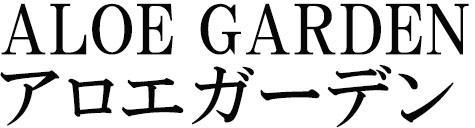 ALOE GARDEN
アロエガーデン